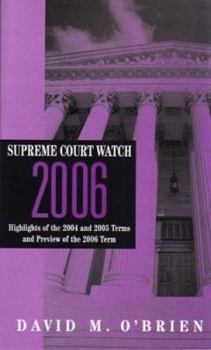 SUPREME COURT WATCH
2006
Highlights of the 2004 and 2005 Terms and Preview of the 2006 Term

DAVID M. O'BRIEN